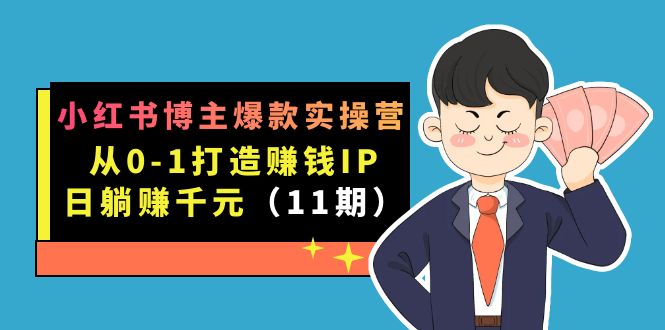 小红书博主爆款实操营
从0-1打造赚钱IP
日躺赚千元（11期）